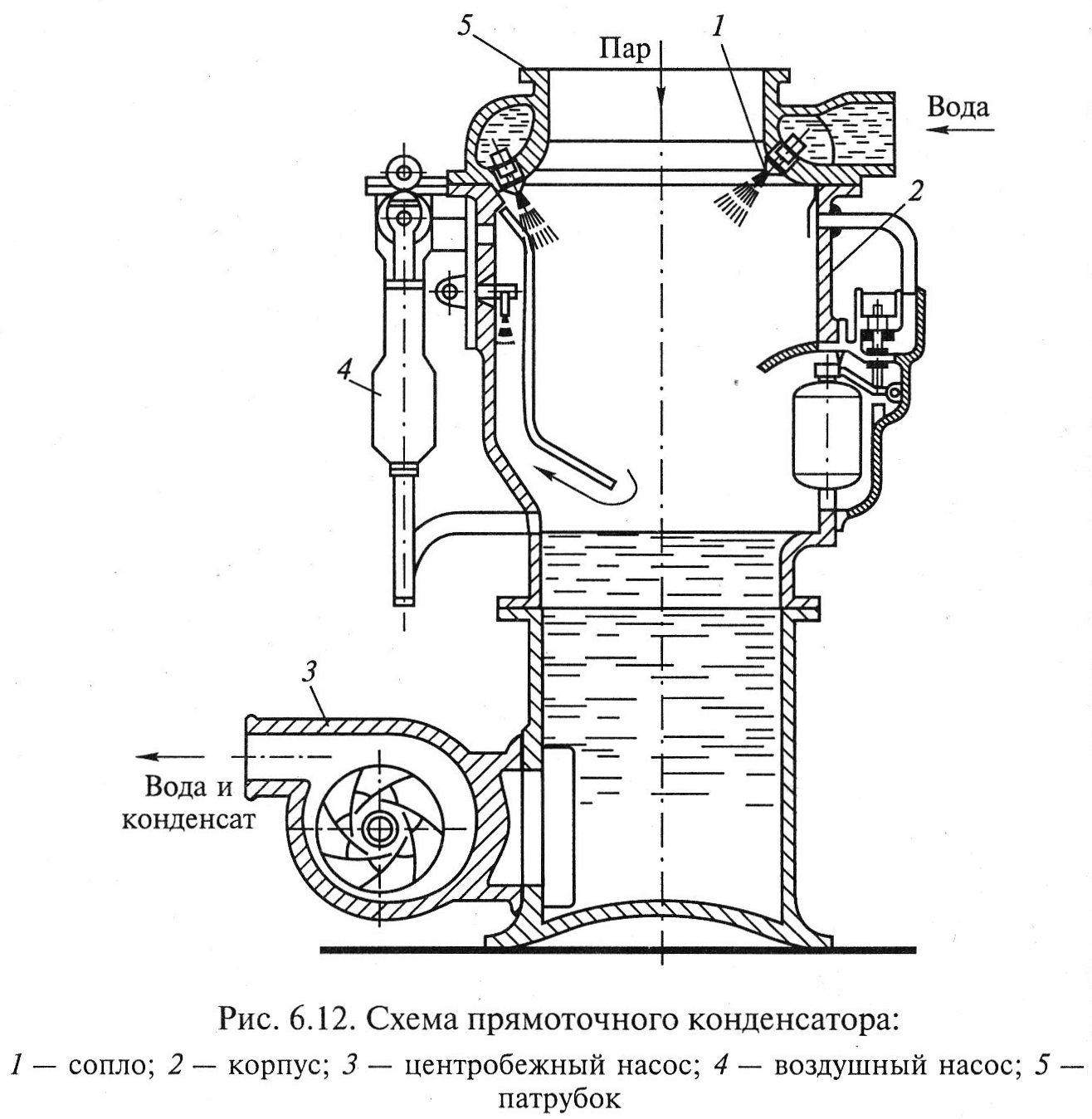 5

Пар

1

Вода

2

4

3

Вода и конденсат

Рис. 6.12. Схема прямоточного конденсатора:

1 — сопло; 2 — корпус; 3 — центробежный насос; 4 — воздушный насос; 5 — патрубок